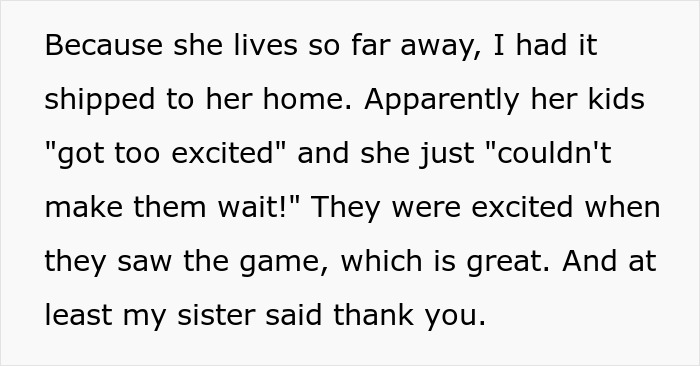 Because she lives so far away, I had it shipped to her home. Apparently her kids "got too excited" and she just "couldn't make them wait!" They were excited when they saw the game, which is great. And at least my sister said thank you.